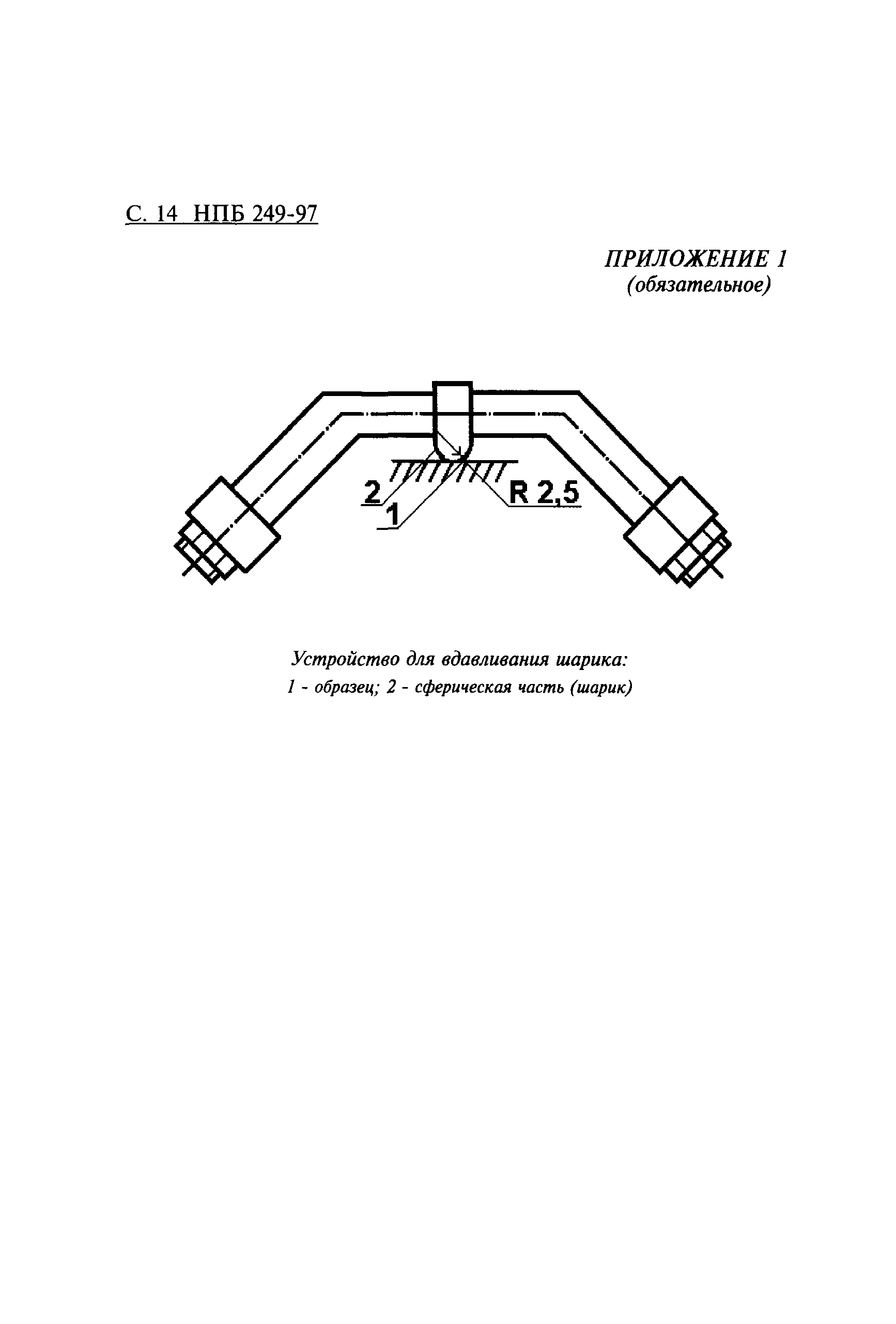 С. 14 НПБ 249-97

ПРИЛОЖЕНИЕ 1
(обязательное)

2
1
R 2,5

Устройство для вдавливания шарика:
1 - образец; 2 - сферическая часть (шарик)